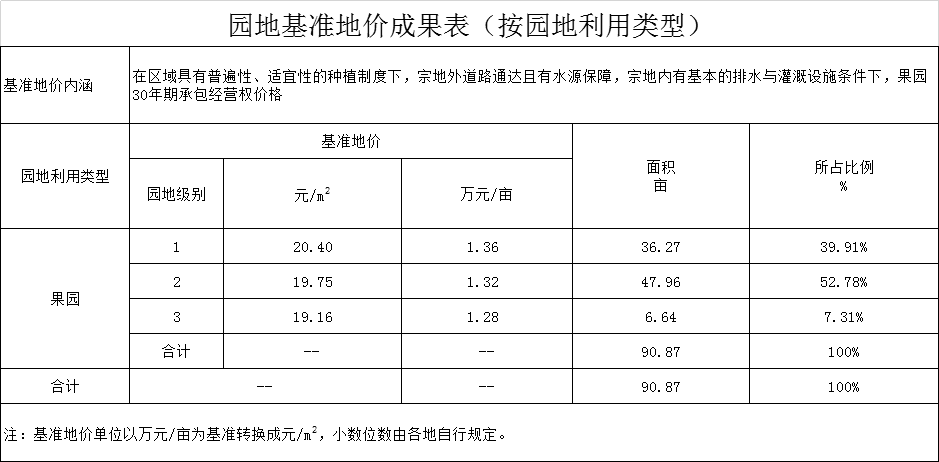 园地基准地价成果表（按园地利用类型）

| 基准地价内涵 | 在区域具有普遍性、适宜性的种植制度下，宗地外道路通达且有水源保障，宗地内有基本的排水与灌溉设施条件下，果园30年期承包经营权价格 | | | | |
|---|---|---|---|---|---|
| 园地利用类型 | 基准地价 | | | 面积 亩 | 所占比例 % |
| | 园地级别 | 元/$m^2$ | 万元/亩 | | |
| 果园 | 1 | 20.40 | 1.36 | 36.27 | 39.91% |
| | 2 | 19.75 | 1.32 | 47.96 | 52.78% |
| | 3 | 19.16 | 1.28 | 6.64 | 7.31% |
| | 合计 | -- | -- | 90.87 | 100% |
| 合计 | -- | | -- | 90.87 | 100% |

注：基准地价单位以万元/亩为基准转换成元/$m^2$，小数位数由各地自行规定。